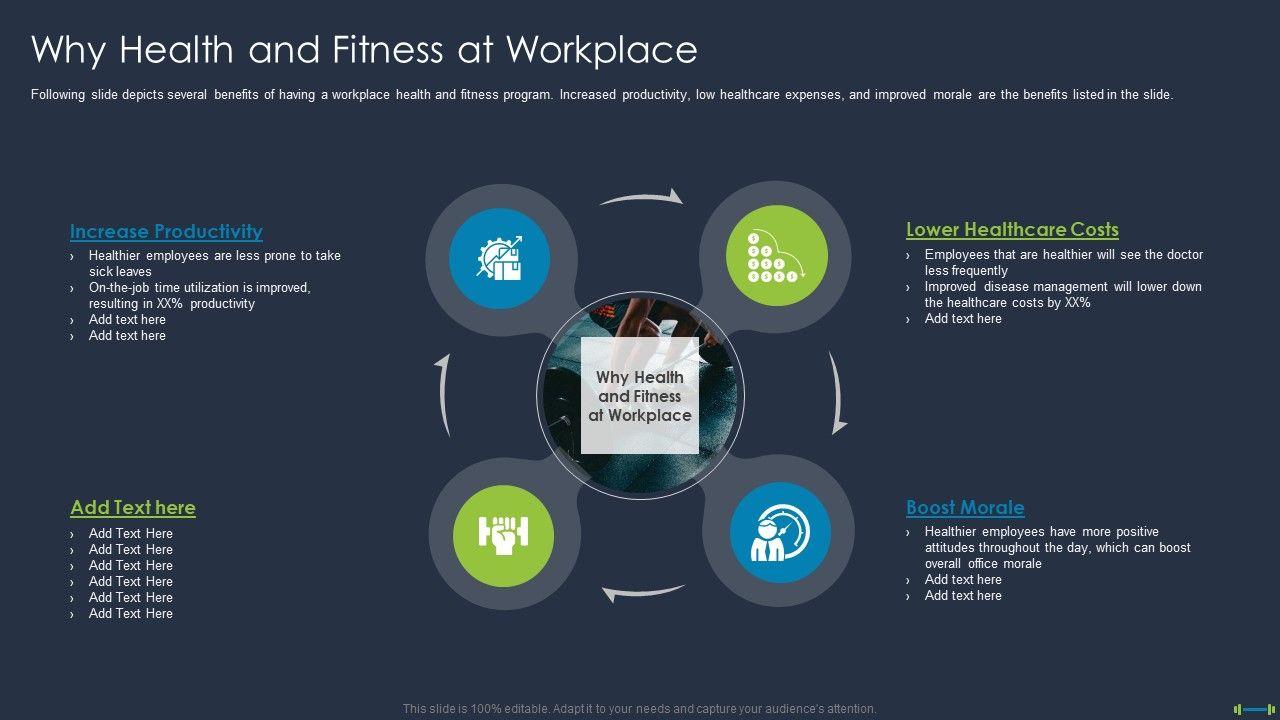 Why Health and Fitness at Workplace

Following slide depicts several benefits of having a workplace health and fitness program. Increased productivity, low healthcare expenses, and improved morale are the benefits listed in the slide.

Increase Productivity
› Healthier employees are less prone to take sick leaves
› On-the-job time utilization is improved, resulting in XX% productivity
› Add text here
› Add text here

Add Text here
› Add Text Here
› Add Text Here
› Add Text Here
› Add Text Here
› Add Text Here
› Add Text Here

Why Health and Fitness at Workplace

Lower Healthcare Costs
› Employees that are healthier will see the doctor less frequently
› Improved disease management will lower down the healthcare costs by XX%
› Add text here

Boost Morale
› Healthier employees have more positive attitudes throughout the day, which can boost overall office morale
› Add text here
› Add text here

This slide is 100% editable. Adapt it to your needs and capture your audience's attention.